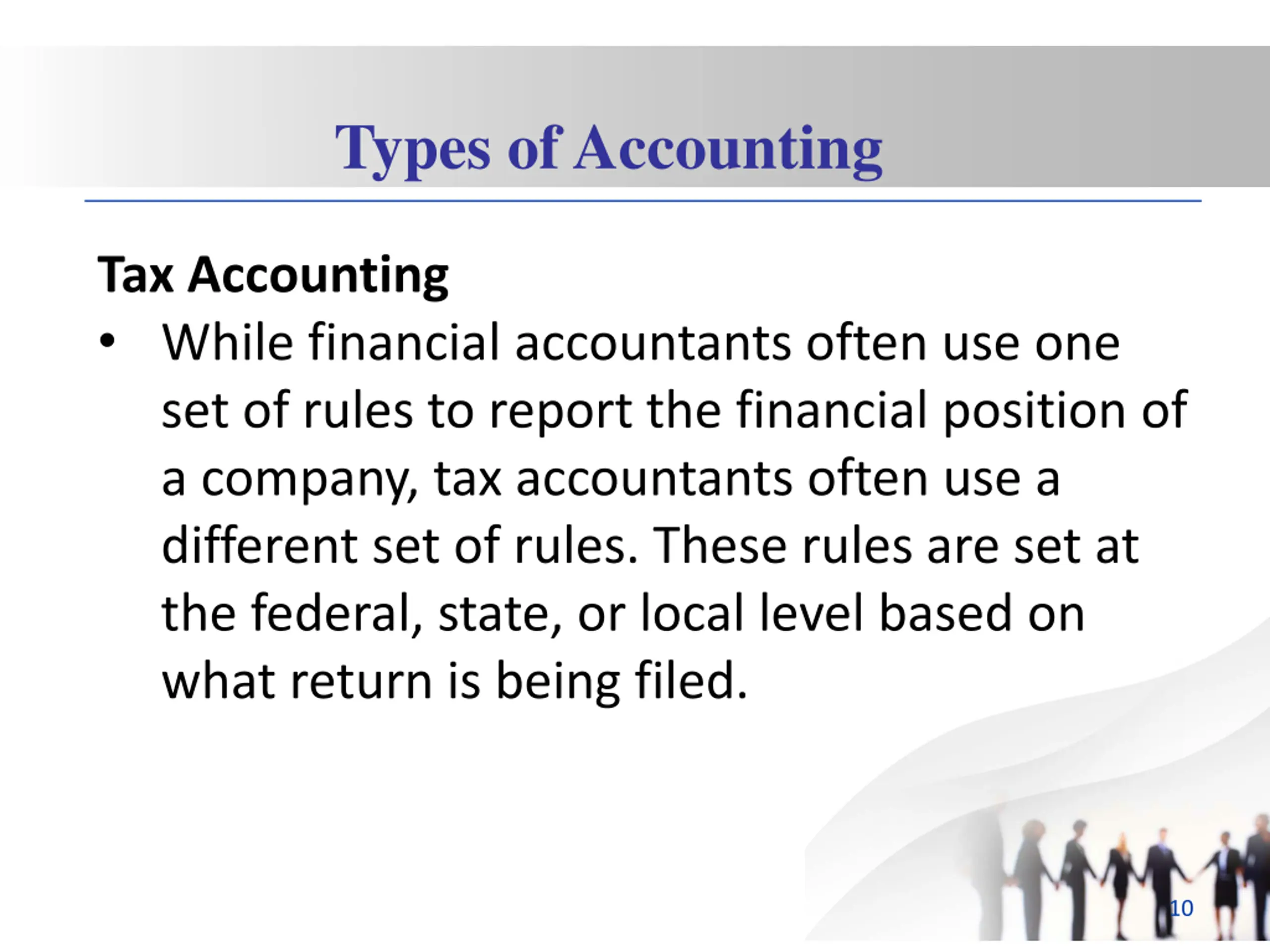 Types of Accounting

Tax Accounting

• While financial accountants often use one set of rules to report the financial position of a company, tax accountants often use a different set of rules. These rules are set at the federal, state, or local level based on what return is being filed.

10